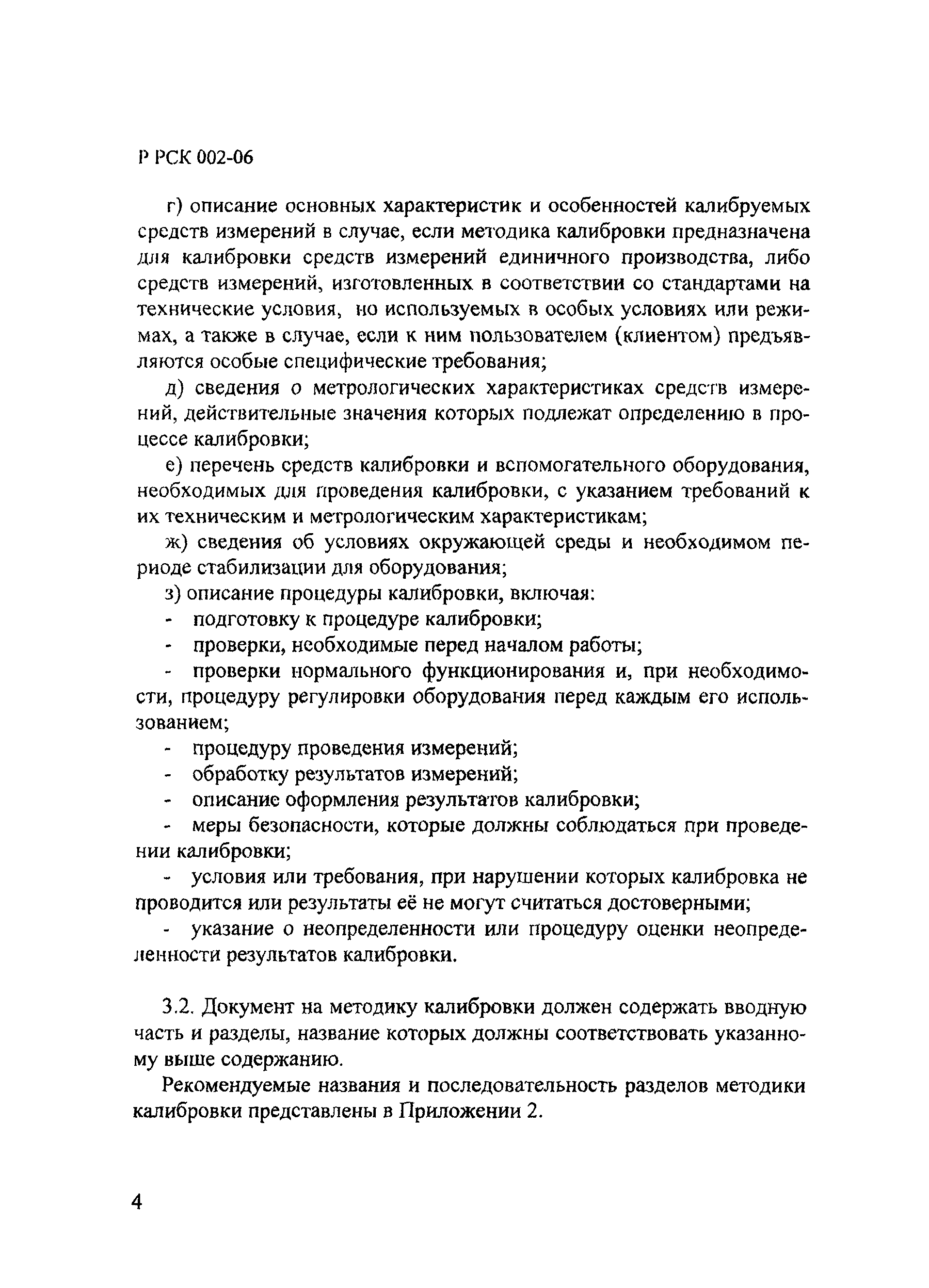 Р РСК 002-06

г) описание основных характеристик и особенностей калибруемых средств измерений в случае, если методика калибровки предназначена для калибровки средств измерений единичного производства, либо средств измерений, изготовленных в соответствии со стандартами на технические условия, но используемых в особых условиях или режимах, а также в случае, если к ним пользователем (клиентом) предъявляются особые специфические требования;

д) сведения о метрологических характеристиках средств измерений, действительные значения которых подлежат определению в процессе калибровки;

е) перечень средств калибровки и вспомогательного оборудования, необходимых для проведения калибровки, с указанием требований к их техническим и метрологическим характеристикам;

ж) сведения об условиях окружающей среды и необходимом периоде стабилизации для оборудования;

з) описание процедуры калибровки, включая:

- подготовку к процедуре калибровки;

- проверки, необходимые перед началом работы;

- проверки нормального функционирования и, при необходимости, процедуру регулировки оборудования перед каждым его использованием;

- процедуру проведения измерений;

- обработку результатов измерений;

- описание оформления результатов калибровки;

- меры безопасности, которые должны соблюдаться при проведении калибровки;

- условия или требования, при нарушении которых калибровка не проводится или результаты её не могут считаться достоверными;

- указание о неопределенности или процедуру оценки неопределенности результатов калибровки.

3.2. Документ на методику калибровки должен содержать вводную часть и разделы, название которых должны соответствовать указанному выше содержанию.

Рекомендуемые названия и последовательность разделов методики калибровки представлены в Приложении 2.

4